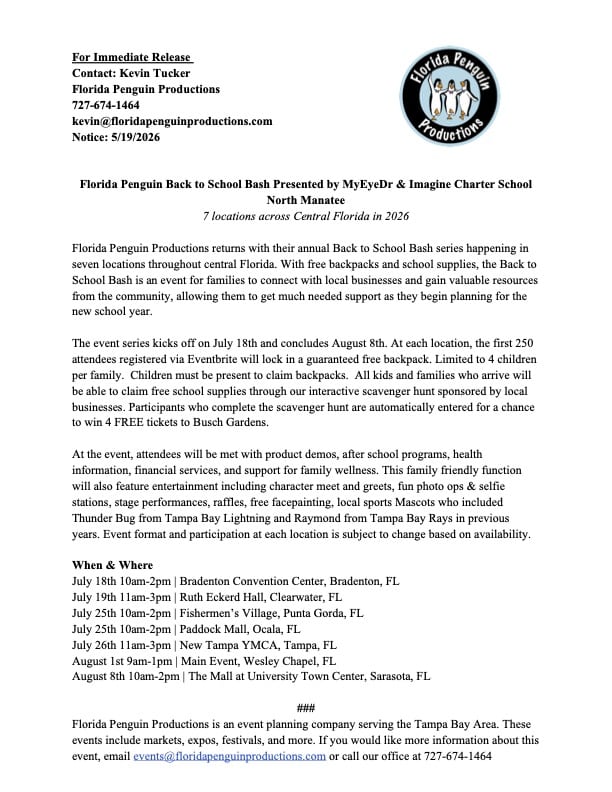 For Immediate Release
Contact: Kevin Tucker
Florida Penguin Productions
727-674-1464
kevin@floridapenguinproductions.com
Notice: 5/19/2026

Florida Penguin Productions

Florida Penguin Back to School Bash Presented by MyEyeDr & Imagine Charter School North Manatee
7 locations across Central Florida in 2026

Florida Penguin Productions returns with their annual Back to School Bash series happening in seven locations throughout central Florida. With free backpacks and school supplies, the Back to School Bash is an event for families to connect with local businesses and gain valuable resources from the community, allowing them to get much needed support as they begin planning for the new school year.

The event series kicks off on July 18th and concludes August 8th. At each location, the first 250 attendees registered via Eventbrite will lock in a guaranteed free backpack. Limited to 4 children per family. Children must be present to claim backpacks. All kids and families who arrive will be able to claim free school supplies through our interactive scavenger hunt sponsored by local businesses. Participants who complete the scavenger hunt are automatically entered for a chance to win 4 FREE tickets to Busch Gardens.

At the event, attendees will be met with product demos, after school programs, health information, financial services, and support for family wellness. This family friendly function will also feature entertainment including character meet and greets, fun photo ops & selfie stations, stage performances, raffles, free facepainting, local sports Mascots who included Thunder Bug from Tampa Bay Lightning and Raymond from Tampa Bay Rays in previous years. Event format and participation at each location is subject to change based on availability.

When & Where
July 18th 10am-2pm | Bradenton Convention Center, Bradenton, FL
July 19th 11am-3pm | Ruth Eckerd Hall, Clearwater, FL
July 25th 10am-2pm | Fishermen's Village, Punta Gorda, FL
July 25th 10am-2pm | Paddock Mall, Ocala, FL
July 26th 11am-3pm | New Tampa YMCA, Tampa, FL
August 1st 9am-1pm | Main Event, Wesley Chapel, FL
August 8th 10am-2pm | The Mall at University Town Center, Sarasota, FL

###

Florida Penguin Productions is an event planning company serving the Tampa Bay Area. These events include markets, expos, festivals, and more. If you would like more information about this event, email events@floridapenguinproductions.com or call our office at 727-674-1464